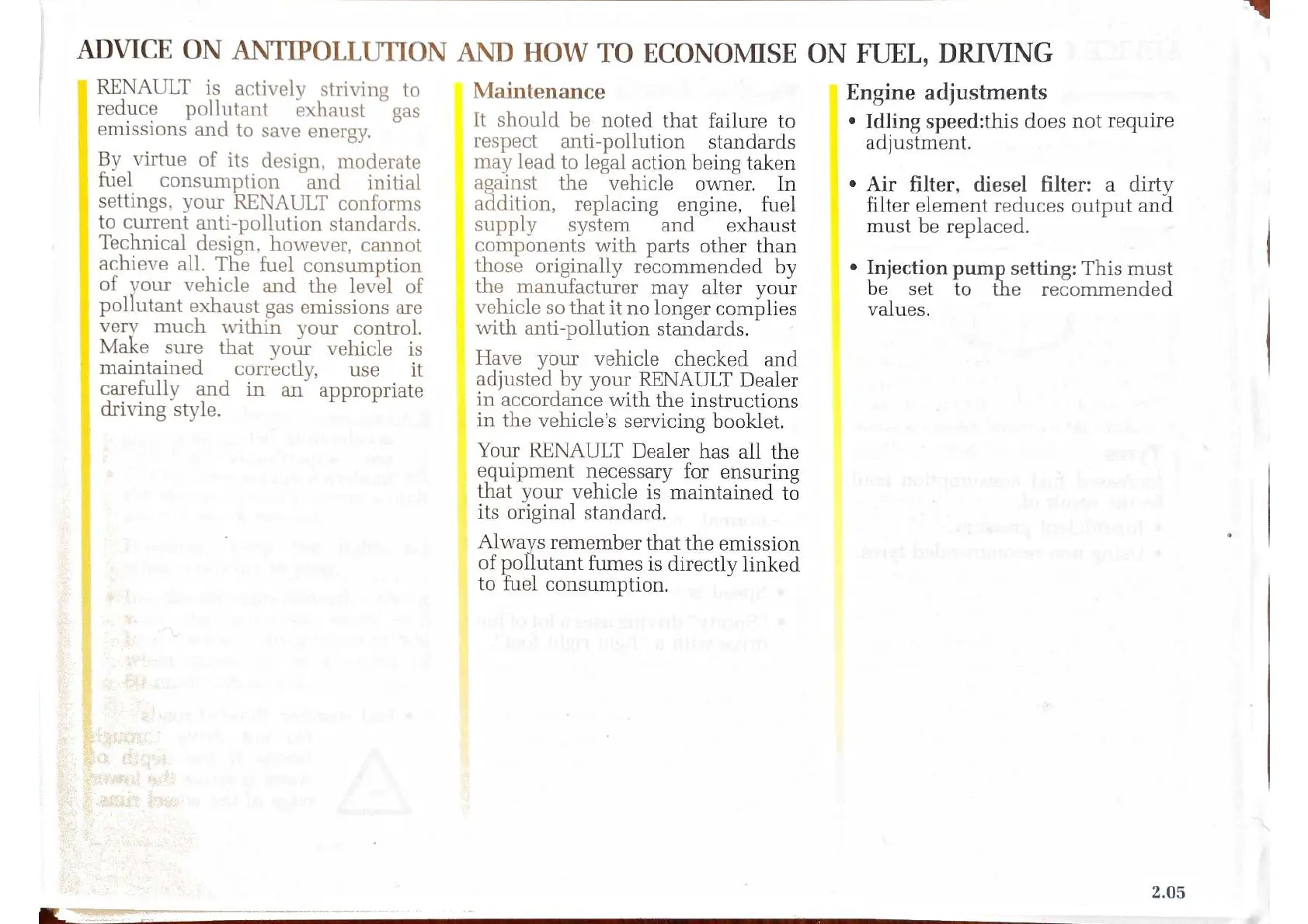 ADVICE ON ANTIPOLLUTION AND HOW TO ECONOMISE ON FUEL, DRIVING

RENAULT is actively striving to reduce pollutant exhaust gas emissions and to save energy.

By virtue of its design, moderate fuel consumption and initial settings, your RENAULT conforms to current anti-pollution standards. Technical design, however, cannot achieve all. The fuel consumption of your vehicle and the level of pollutant exhaust gas emissions are very much within your control. Make sure that your vehicle is maintained correctly, use it carefully and in an appropriate driving style.

Maintenance

It should be noted that failure to respect anti-pollution standards may lead to legal action being taken against the vehicle owner. In addition, replacing engine, fuel supply system and exhaust components with parts other than those originally recommended by the manufacturer may alter your vehicle so that it no longer complies with anti-pollution standards.

Have your vehicle checked and adjusted by your RENAULT Dealer in accordance with the instructions in the vehicle's servicing booklet.

Your RENAULT Dealer has all the equipment necessary for ensuring that your vehicle is maintained to its original standard.

Always remember that the emission of pollutant fumes is directly linked to fuel consumption.

Engine adjustments

• Idling speed:this does not require adjustment.

• Air filter, diesel filter: a dirty filter element reduces output and must be replaced.

• Injection pump setting: This must be set to the recommended values.

2.05